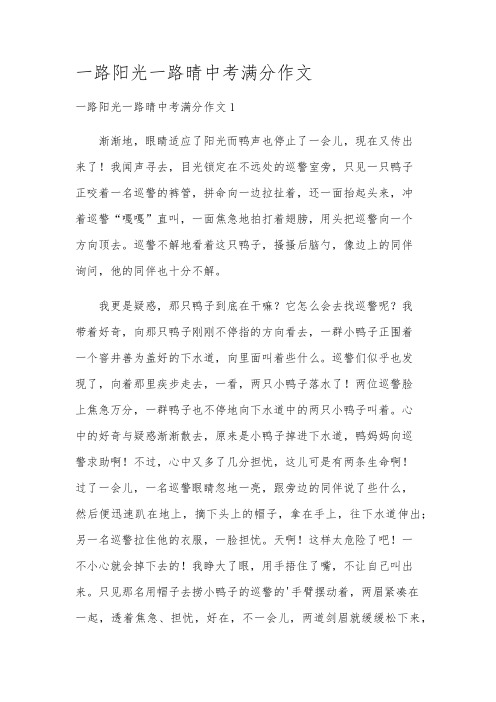 一路阳光一路晴中考满分作文

一路阳光一路晴中考满分作文 1

渐渐地，眼睛适应了阳光而鸭声也停止了一会儿，现在又传出来了！我闻声寻去，目光锁定在不远处的巡警室旁，只见一只鸭子正咬着一名巡警的裤管，拼命向一边拉扯着，还一面抬起头来，冲着巡警“嘎嘎”直叫，一面焦急地拍打着翅膀，用头把巡警向一个方向顶去。巡警不解地看着这只鸭子，搔搔后脑勺，像边上的同伴询问，他的同伴也十分不解。

我更是疑惑，那只鸭子到底在干嘛？它怎么会去找巡警呢？我带着好奇，向那只鸭子刚刚不停指的方向看去，一群小鸭子正围着一个窨井善为盖好的下水道，向里面叫着些什么。巡警们似乎也发现了，向着那里疾步走去，一看，两只小鸭子落水了！两位巡警脸上焦急万分，一群鸭子也不停地向下水道中的两只小鸭子叫着。心中的好奇与疑惑渐渐散去，原来是小鸭子掉进下水道，鸭妈妈向巡警求助啊！不过，心中又多了几分担忧，这儿可是有两条生命啊！过了一会儿，一名巡警眼睛忽地一亮，跟旁边的同伴说了些什么，然后便迅速趴在地上，摘下头上的帽子，拿在手上，往下水道伸出；另一名巡警拉住他的衣服，一脸担忧。天啊！这样太危险了吧！一不小心就会掉下去的！我睁大了眼，用手捂住了嘴，不让自己叫出来。只见那名用帽子去捞小鸭子的巡警的'手臂摆动着，两眉紧凑在一起，透着焦急、担忧，好在，不一会儿，两道剑眉就缓缓松下来，